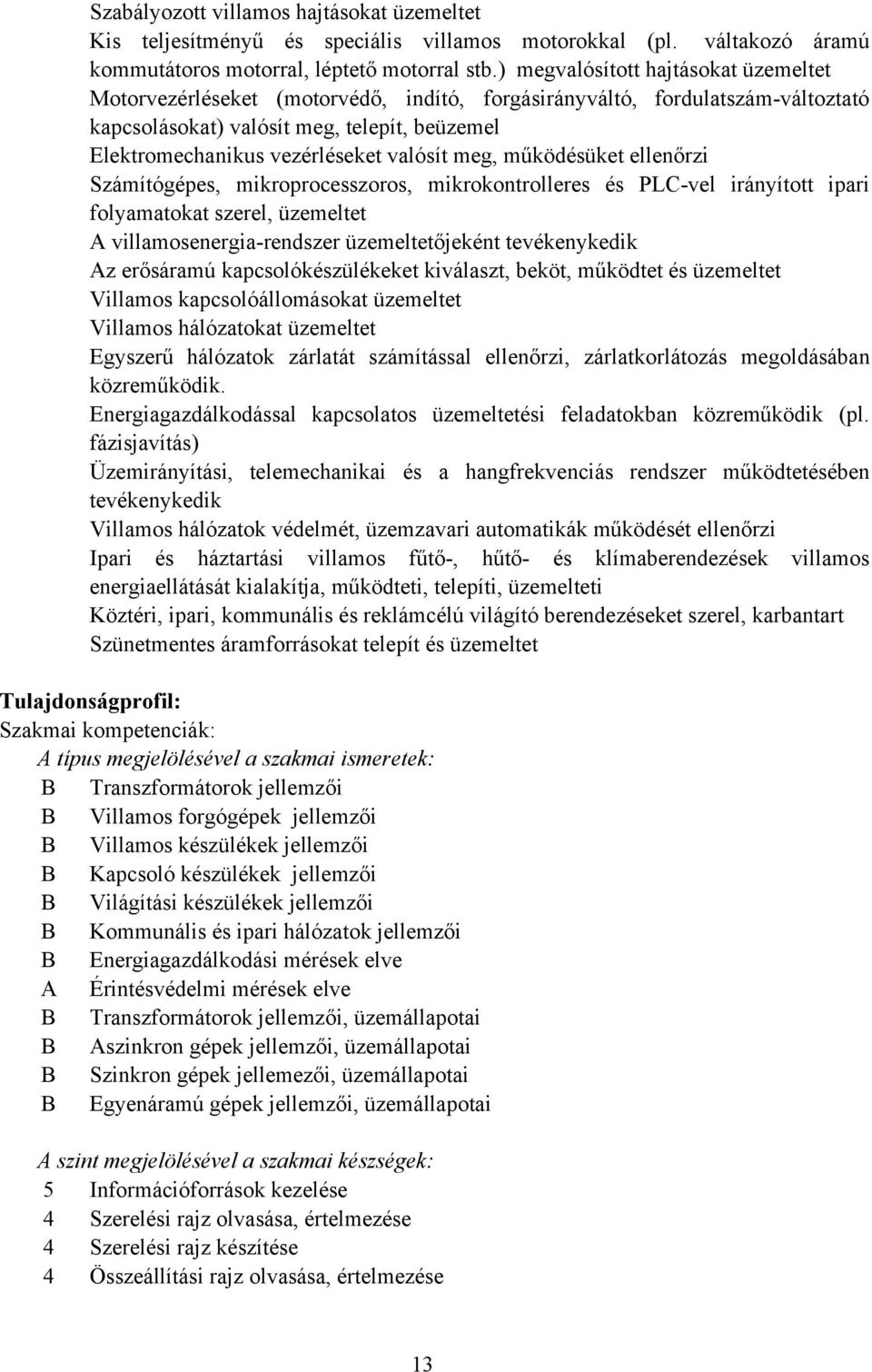 Szabályozott villamos hajtásokat üzemeltet
Kis teljesítményű és speciális villamos motorokkal (pl. váltakozó áramú kommutátoros motorral, léptető motorral stb.) megvalósított hajtásokat üzemeltet
Motorvezérléseket (motorvédő, indító, forgásirányváltó, fordulatszám-változtató kapcsolásokat) valósít meg, telepít, beüzemel
Elektromechanikus vezérléseket valósít meg, működésüket ellenőrzi
Számítógépes, mikroprocesszoros, mikrokontrolleres és PLC-vel irányított ipari folyamatokat szerel, üzemeltet
A villamosenergia-rendszer üzemeltetőjeként tevékenykedik
Az erősáramú kapcsolókészülékeket kiválaszt, beköt, működtet és üzemeltet
Villamos kapcsolóállomásokat üzemeltet
Villamos hálózatokat üzemeltet
Egyszerű hálózatok zárlatát számítással ellenőrzi, zárlatkorlátozás megoldásában közreműködik.
Energiagazdálkodással kapcsolatos üzemeltetési feladatokban közreműködik (pl. fázisjavítás)
Üzemirányítási, telemechanikai és a hangfrekvenciás rendszer működtetésében tevékenykedik
Villamos hálózatok védelmét, üzemzavari automatikák működését ellenőrzi
Ipari és háztartási villamos fűtő-, hűtő- és klímaberendezések villamos energiaellátását kialakítja, működteti, telepíti, üzemelteti
Köztéri, ipari, kommunális és reklámcélú világító berendezéseket szerel, karbantart
Szünetmentes áramforrásokat telepít és üzemeltet

Tulajdonságprofil:
Szakmai kompetenciák:
A típus megjelölésével a szakmai ismeretek:
B Transzformátorok jellemzői
B Villamos forgógépek jellemzői
B Villamos készülékek jellemzői
B Kapcsoló készülékek jellemzői
B Világítási készülékek jellemzői
B Kommunális és ipari hálózatok jellemzői
B Energiagazdálkodási mérések elve
A Érintésvédelmi mérések elve
B Transzformátorok jellemzői, üzemállapotai
B Aszinkron gépek jellemzői, üzemállapotai
B Szinkron gépek jellemezői, üzemállapotai
B Egyenáramú gépek jellemzői, üzemállapotai

A szint megjelölésével a szakmai készségek:
5 Információforrások kezelése
4 Szerelési rajz olvasása, értelmezése
4 Szerelési rajz készítése
4 Összeállítási rajz olvasása, értelmezése

13